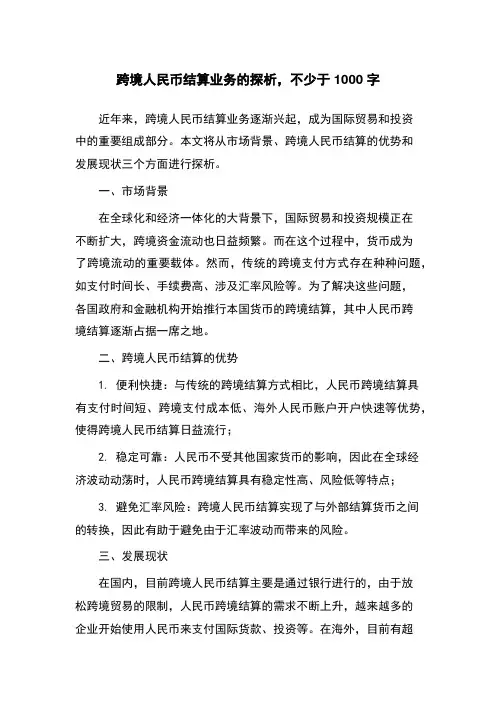 跨境人民币结算业务的探析，不少于 1000 字

近年来，跨境人民币结算业务逐渐兴起，成为国际贸易和投资中的重要组成部分。本文将从市场背景、跨境人民币结算的优势和发展现状三个方面进行探析。

一、市场背景

在全球化和经济一体化的大背景下，国际贸易和投资规模正在不断扩大，跨境资金流动也日益频繁。而在这个过程中，货币成为了跨境流动的重要载体。然而，传统的跨境支付方式存在种种问题，如支付时间长、手续费高、涉及汇率风险等。为了解决这些问题，各国政府和金融机构开始推行本国货币的跨境结算，其中人民币跨境结算逐渐占据一席之地。

二、跨境人民币结算的优势

1. 便利快捷：与传统的跨境结算方式相比，人民币跨境结算具有支付时间短、跨境支付成本低、海外人民币账户开户快速等优势，使得跨境人民币结算日益流行；

2. 稳定可靠：人民币不受其他国家货币的影响，因此在全球经济波动动荡时，人民币跨境结算具有稳定性高、风险低等特点；

3. 避免汇率风险：跨境人民币结算实现了与外部结算货币之间的转换，因此有助于避免由于汇率波动而带来的风险。

三、发展现状

在国内，目前跨境人民币结算主要是通过银行进行的，由于放松跨境贸易的限制，人民币跨境结算的需求不断上升，越来越多的企业开始使用人民币来支付国际货款、投资等。在海外，目前有超